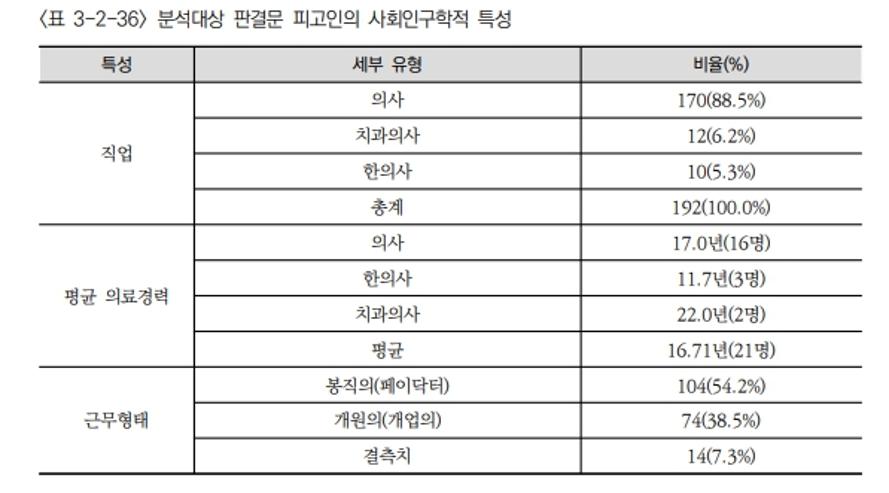 〈표 3-2-36〉 분석대상 판결문 피고인의 사회인구학적 특성

| 특성 | 세부 유형 | 비율(%) |
|---|---|---|
| 직업 | 의사 | 170(88.5%) |
| | 치과의사 | 12(6.2%) |
| | 한의사 | 10(5.3%) |
| | 총계 | 192(100.0%) |
| 평균 의료경력 | 의사 | 17.0년(16명) |
| | 한의사 | 11.7년(3명) |
| | 치과의사 | 22.0년(2명) |
| | 평균 | 16.71년(21명) |
| 근무형태 | 봉직의(페이닥터) | 104(54.2%) |
| | 개원의(개업의) | 74(38.5%) |
| | 결측치 | 14(7.3%) |